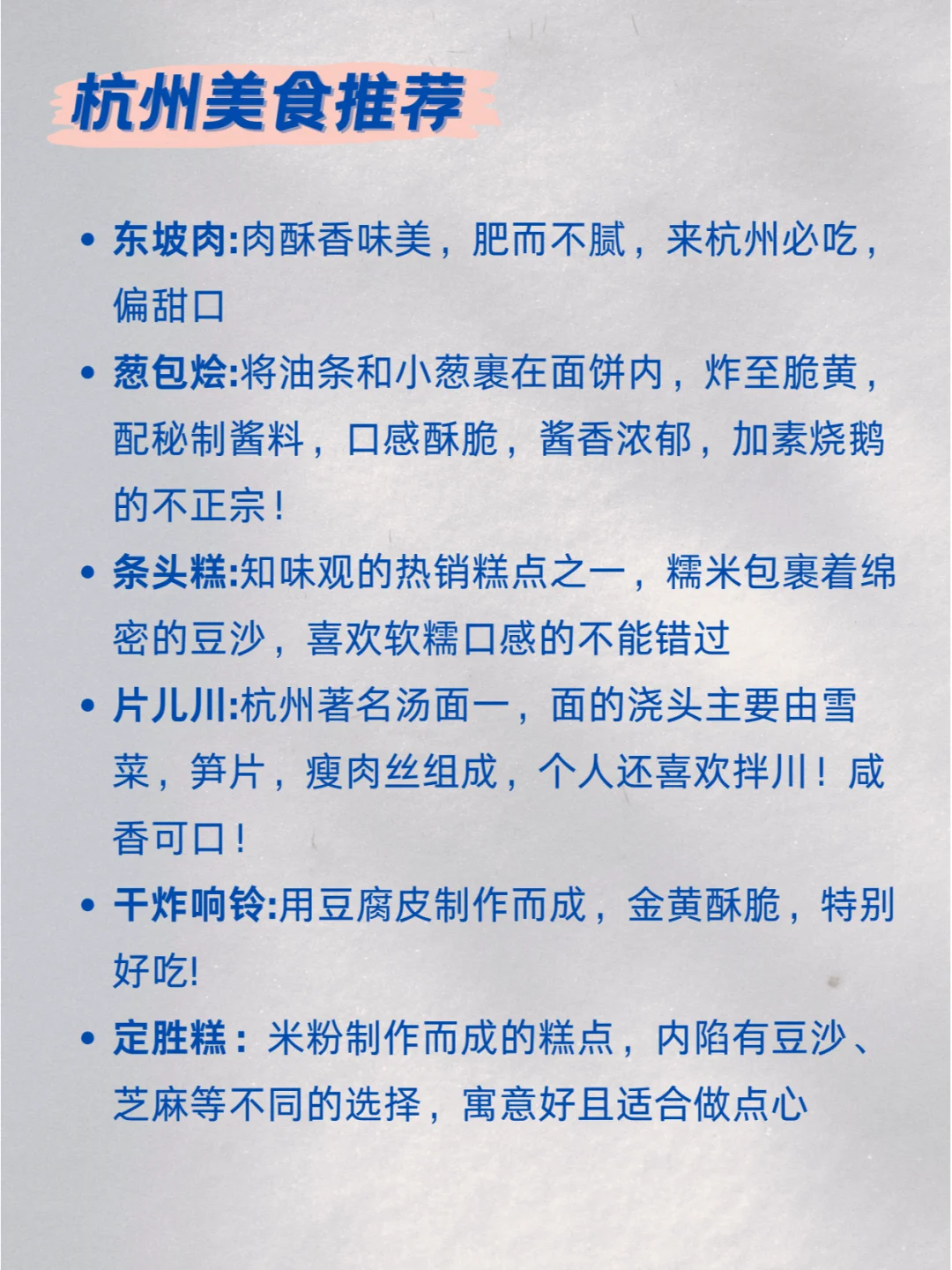 杭州美食推荐

• 东坡肉:肉酥香味美，肥而不腻，来杭州必吃，偏甜口

• 葱包烩:将油条和小葱裹在面饼内，炸至脆黄，配秘制酱料，口感酥脆，酱香浓郁，加素烧鹅的不正宗！

• 条头糕:知味观的热销糕点之一，糯米包裹着绵密的豆沙，喜欢软糯口感的不能错过

• 片儿川:杭州著名汤面一，面的浇头主要由雪菜，笋片，瘦肉丝组成，个人还喜欢拌川！咸香可口！

• 干炸响铃:用豆腐皮制作而成，金黄酥脆，特别好吃!

• 定胜糕：米粉制作而成的糕点，内陷有豆沙、芝麻等不同的选择，寓意好且适合做点心